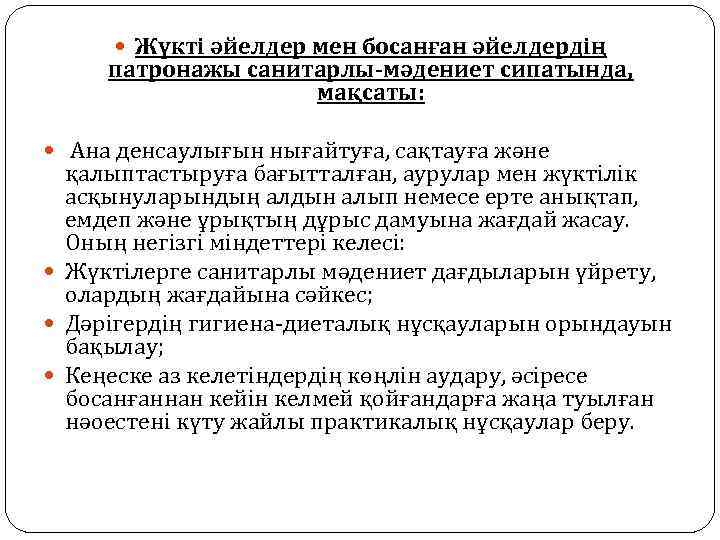 Жүкті әйелдер мен босанған әйелдердің патронажы санитарлы-мәдениет сипатында, мақсаты:

Ана денсаулығын нығайтуға, сақтауға және қалыптастыруға бағытталған, аурулар мен жүктілік асқынуларындың алдын алып немесе ерте анықтап, емдеп және ұрықтың дұрыс дамуына жағдай жасау. Оның негізгі міндеттері келесі:

Жүктілерге санитарлы мәдениет дағдыларын үйрету, олардың жағдайына сәйкес;

Дәрігердің гигиена-диеталық нұсқауларын орындауын бақылау;

Кеңеске аз келетіндердің көңлін аудару, әсіресе босанғаннан кейін келмей қойғандарға жаңа туылған нәоестені күту жайлы практикалық нұсқаулар беру.